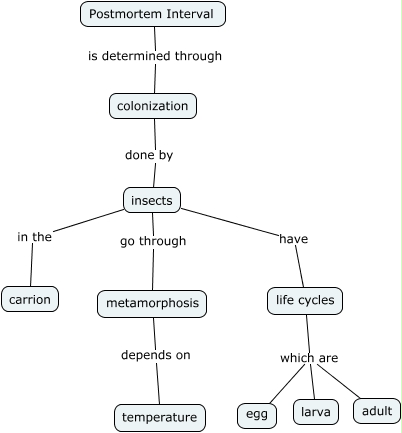 Postmortem Interval

is determined through

colonization

done by

insects

in the

go through

have

carrion

metamorphosis

life cycles

depends on

which are

temperature

egg

larva

adult